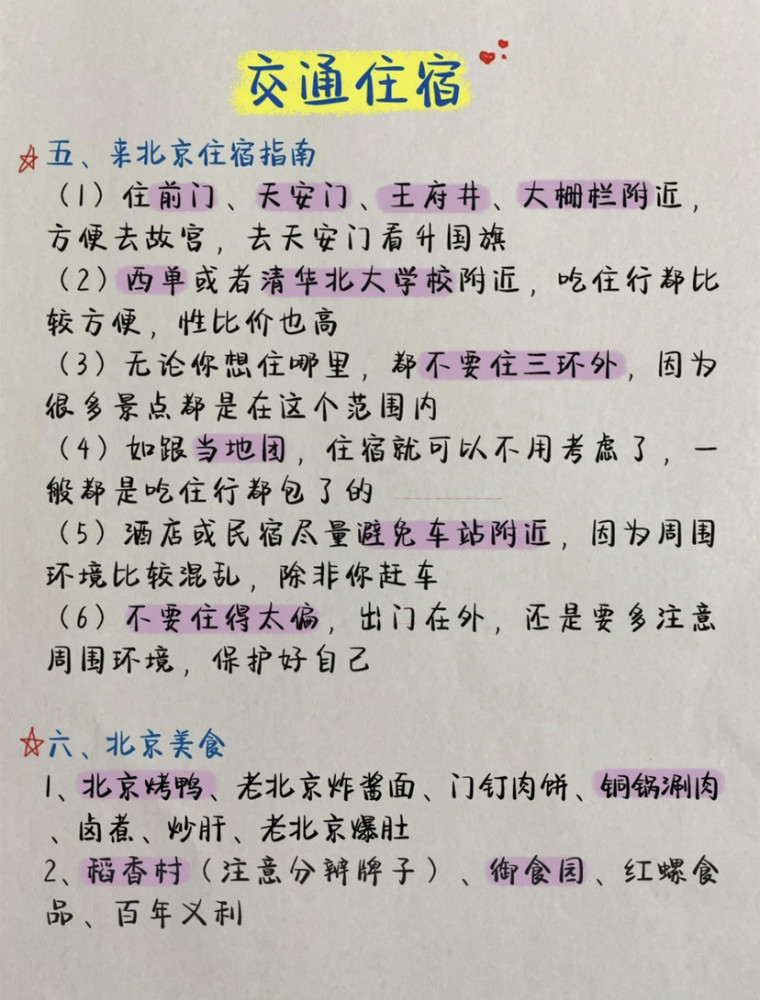 交通住宿

五、来北京住宿指南

（1）住前门、天安门、王府井、大栅栏附近，方便去故宫，去天安门看升国旗

（2）西单或者清华北大学校附近，吃住行都比较方便，性比价也高

（3）无论你想住哪里，都不要住三环外，因为很多景点都是在这个范围内

（4）如跟当地团，住宿就可以不用考虑了，一般都是吃住行都包了的

（5）酒店或民宿尽量避免车站附近，因为周围环境比较混乱，除非你赶车

（6）不要住得太偏，出门在外，还是要多注意周围环境，保护好自己

六、北京美食

1、北京烤鸭、老北京炸酱面、门钉肉饼、铜锅涮肉、卤煮、炒肝、老北京爆肚

2、稻香村（注意分辨牌子）、御食园、红螺食品、百年义利